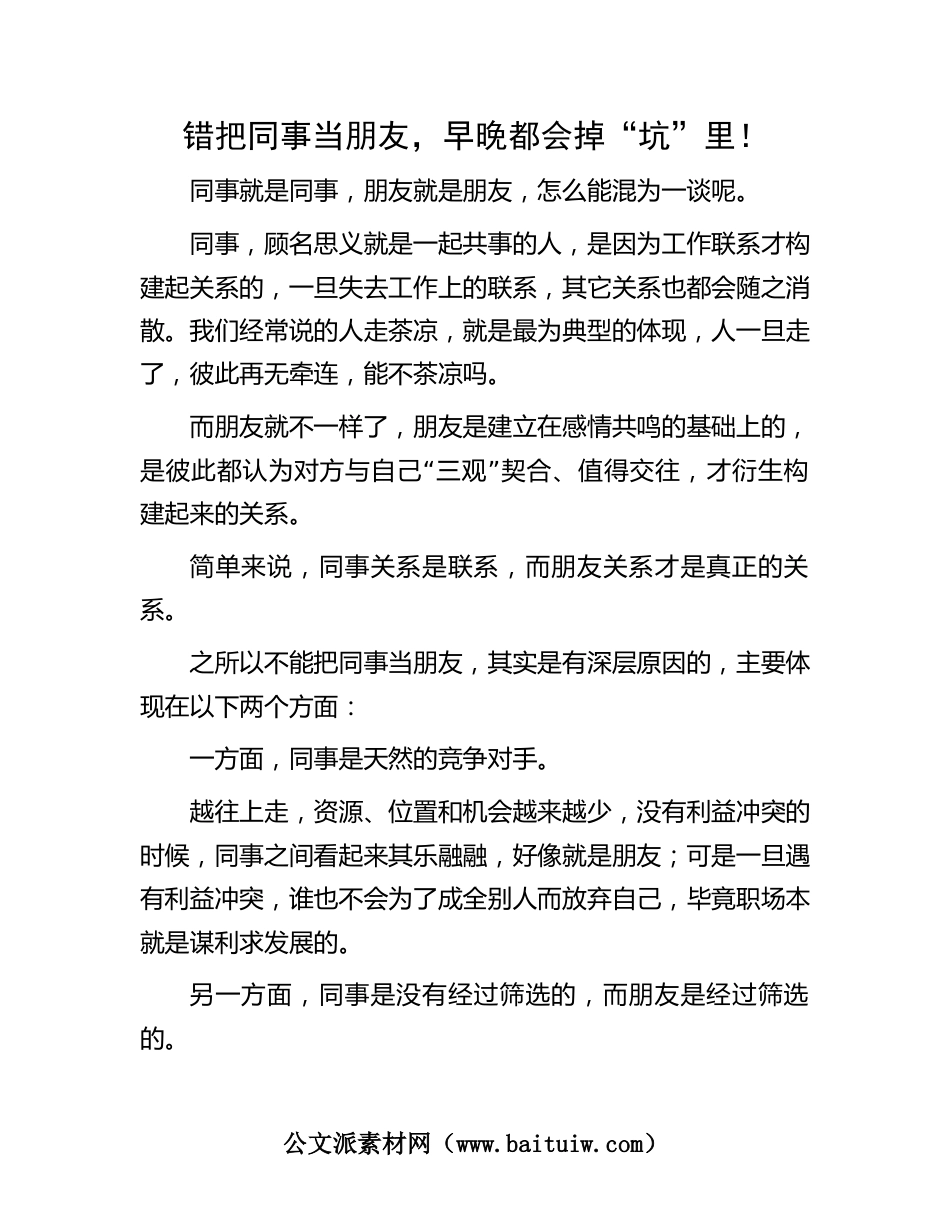 错把同事当朋友，早晚都会掉“坑”里！

同事就是同事，朋友就是朋友，怎么能混为一谈呢。

同事，顾名思义就是一起共事的人，是因为工作联系才构建起关系的，一旦失去工作上的联系，其它关系也都会随之消散。我们经常说的人走茶凉，就是最为典型的体现，人一旦走了，彼此再无牵连，能不茶凉吗。

而朋友就不一样了，朋友是建立在感情共鸣的基础上的，是彼此都认为对方与自己“三观”契合、值得交往，才衍生构建起来的关系。

简单来说，同事关系是联系，而朋友关系才是真正的关系。

之所以不能把同事当朋友，其实是有深层原因的，主要体现在以下两个方面：

一方面，同事是天然的竞争对手。

越往上走，资源、位置和机会越来越少，没有利益冲突的时候，同事之间看起来其乐融融，好像就是朋友；可是一旦遇有利益冲突，谁也不会为了成全别人而放弃自己，毕竟职场本就是谋利求发展的。

另一方面，同事是没有经过筛选的，而朋友是经过筛选的。

公文派素材网（www.baituiw.com）